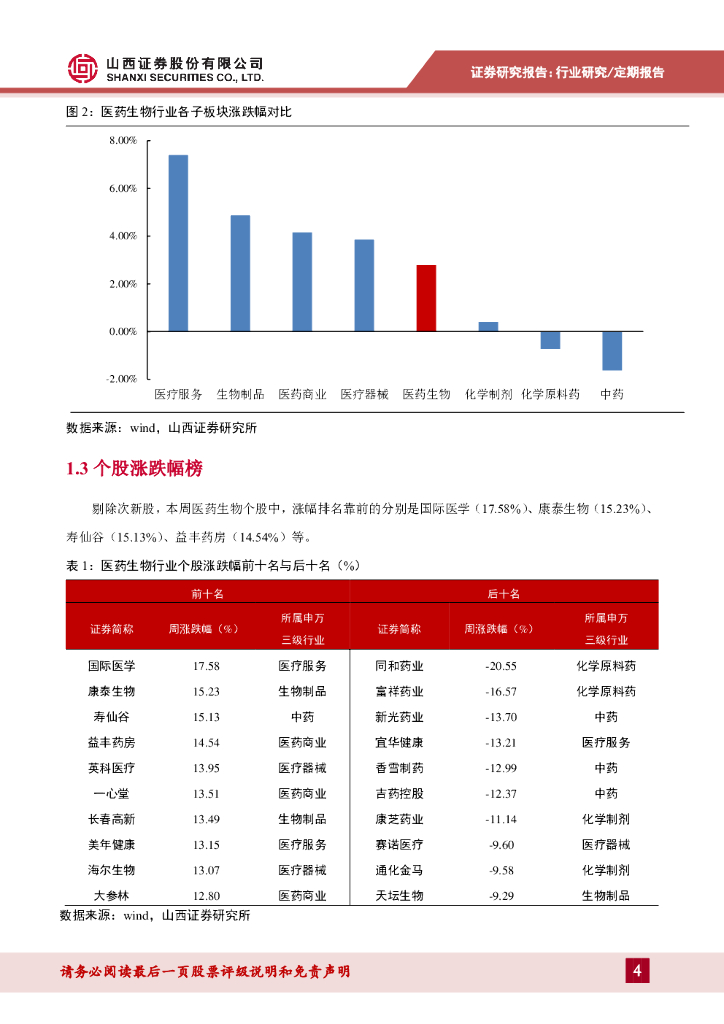 山西证券股份有限公司
SHANXI SECURITIES CO., LTD.

证券研究报告：行业研究/定期报告

图 2：医药生物行业各子板块涨跌幅对比

8.00%
6.00%
4.00%
2.00%
0.00%
-2.00%

医疗服务 生物制品 医药商业 医疗器械 医药生物 化学制剂 化学原料药 中药

数据来源：wind，山西证券研究所

1.3 个股涨跌幅榜

剔除次新股，本周医药生物个股中，涨幅排名靠前的分别是国际医学（17.58%）、康泰生物（15.23%）、寿仙谷（15.13%）、益丰药房（14.54%）等。

表 1：医药生物行业个股涨跌幅前十名与后十名（%）

| 前十名 | | | 后十名 | | |
|---|---|---|---|---|---|
| 证券简称 | 周涨跌幅（%） | 所属申万三级行业 | 证券简称 | 周涨跌幅（%） | 所属申万三级行业 |
| 国际医学 | 17.58 | 医疗服务 | 同和药业 | -20.55 | 化学原料药 |
| 康泰生物 | 15.23 | 生物制品 | 富祥药业 | -16.57 | 化学原料药 |
| 寿仙谷 | 15.13 | 中药 | 新光药业 | -13.70 | 中药 |
| 益丰药房 | 14.54 | 医药商业 | 宜华健康 | -13.21 | 医疗服务 |
| 英科医疗 | 13.95 | 医疗器械 | 香雪制药 | -12.99 | 中药 |
| 一心堂 | 13.51 | 医药商业 | 吉药控股 | -12.37 | 中药 |
| 长春高新 | 13.49 | 生物制品 | 康芝药业 | -11.14 | 化学制剂 |
| 美年健康 | 13.15 | 医疗服务 | 赛诺医疗 | -9.60 | 医疗器械 |
| 海尔生物 | 13.07 | 医疗器械 | 通化金马 | -9.58 | 化学制剂 |
| 大参林 | 12.80 | 医药商业 | 天坛生物 | -9.29 | 生物制品 |

数据来源：wind，山西证券研究所

请务必阅读最后一页股票评级说明和免责声明

4